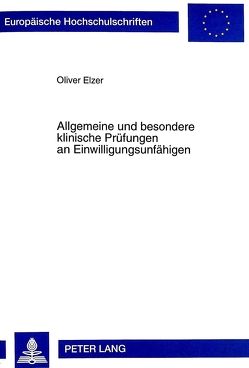 Europäische Hochschulschriften

Oliver Elzer

Allgemeine und besondere klinische Prüfungen an Einwilligungsunfähigen

PETER LANG